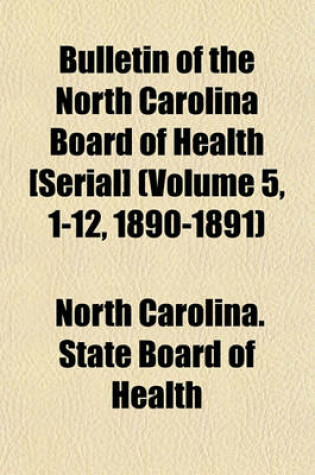 Bulletin of the North Carolina Board of Health [Serial] (Volume 5, 1-12, 1890-1891)

North Carolina. State Board of Health